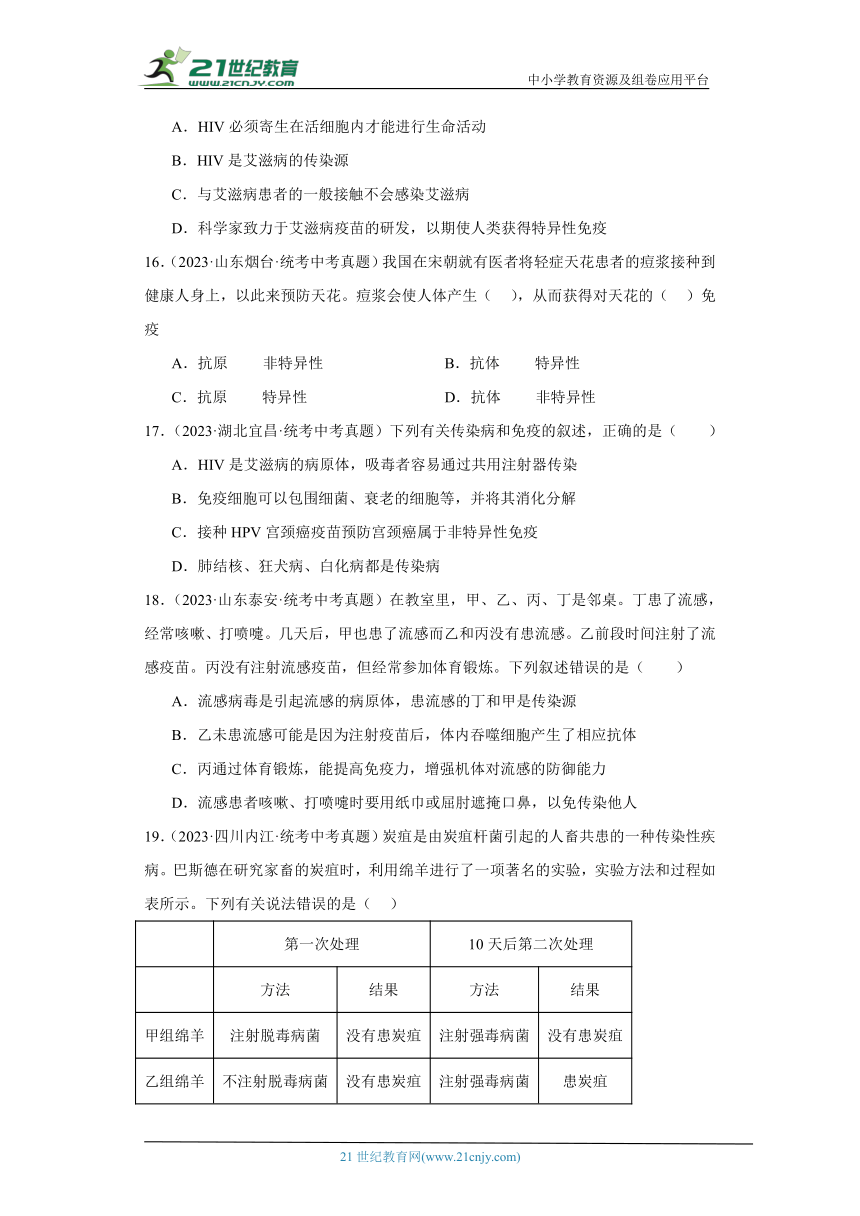 21世纪教育
www.21cnjy.com
中小学教育资源及组卷应用平台

A．HIV 必须寄生在活细胞内才能进行生命活动

B．HIV 是艾滋病的传染源

C．与艾滋病患者的一般接触不会感染艾滋病

D．科学家致力于艾滋病疫苗的研发，以期使人类获得特异性免疫

16．(2023·山东烟台·统考中考真题）我国在宋朝就有医者将轻症天花患者的痘浆接种到健康人身上，以此来预防天花。痘浆会使人体产生（ ），从而获得对天花的（ ）免疫

A．抗原 非特异性　　B．抗体 特异性

C．抗原 特异性　　D．抗体 非特异性

17．(2023·湖北宜昌·统考中考真题）下列有关传染病和免疫的叙述，正确的是（ ）

A．HIV 是艾滋病的病原体，吸毒者容易通过共用注射器传染

B．免疫细胞可以包围细菌、衰老的细胞等，并将其消化分解

C．接种 HPV 宫颈癌疫苗预防宫颈癌属于非特异性免疫

D．肺结核、狂犬病、白化病都是传染病

18．(2023·山东泰安·统考中考真题）在教室里，甲、乙、丙、丁是邻桌。丁患了流感，经常咳嗽、打喷嚏。几天后，甲也患了流感而乙和丙没有患流感。乙前段时间注射了流感疫苗。丙没有注射流感疫苗，但经常参加体育锻炼。下列叙述错误的是（ ）

A．流感病毒是引起流感的病原体，患流感的丁和甲是传染源

B．乙未患流感可能是因为注射疫苗后，体内吞噬细胞产生了相应抗体

C．丙通过体育锻炼，能提高免疫力，增强机体对流感的防御能力

D．流感患者咳嗽、打喷嚏时要用纸巾或屈肘遮掩口鼻，以免传染他人

19．(2023·四川内江·统考中考真题）炭疽是由炭疽杆菌引起的人畜共患的一种传染性疾病。巴斯德在研究家畜的炭疽时，利用绵羊进行了一项著名的实验，实验方法和过程如表所示。下列有关说法错误的是（ ）

| | 第一次处理 | | 10 天后第二次处理 | |
|---|---|---|---|---|
| | 方法 | 结果 | 方法 | 结果 |
| 甲组绵羊 | 注射脱毒病菌 | 没有患炭疽 | 注射强毒病菌 | 没有患炭疽 |
| 乙组绵羊 | 不注射脱毒病菌 | 没有患炭疽 | 注射强毒病菌 | 患炭疽 |

21 世纪教育网(www.21cnjy.com)